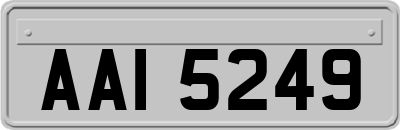 AAI 5249